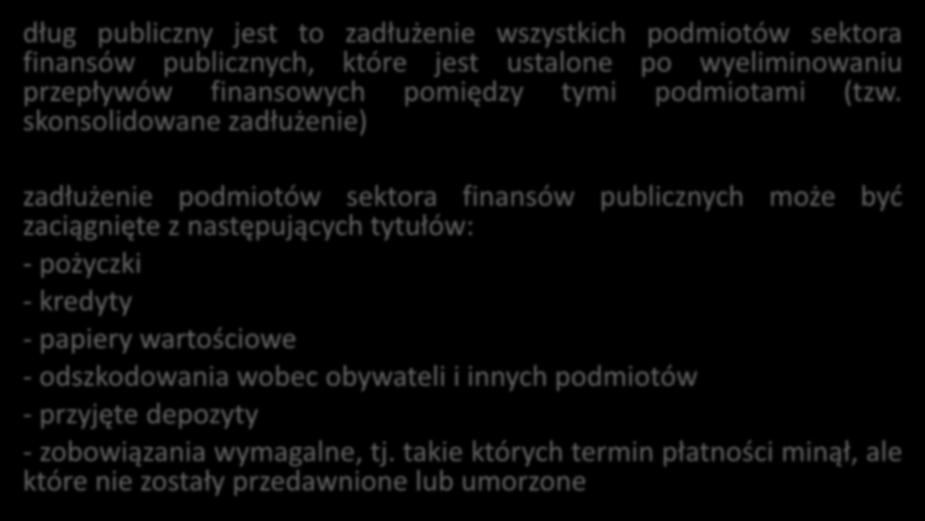 dług publiczny jest to zadłużenie wszystkich podmiotów sektora finansów publicznych, które jest ustalone po wyeliminowaniu przepływów finansowych pomiędzy tymi podmiotami (tzw. skonsolidowane zadłużenie)

zadłużenie podmiotów sektora finansów publicznych może być zaciągnięte z następujących tytułów:
- pożyczki
- kredyty
- papiery wartościowe
- odszkodowania wobec obywateli i innych podmiotów
- przyjęte depozyty
- zobowiązania wymagalne, tj. takie których termin płatności minął, ale które nie zostały przedawnione lub umorzone